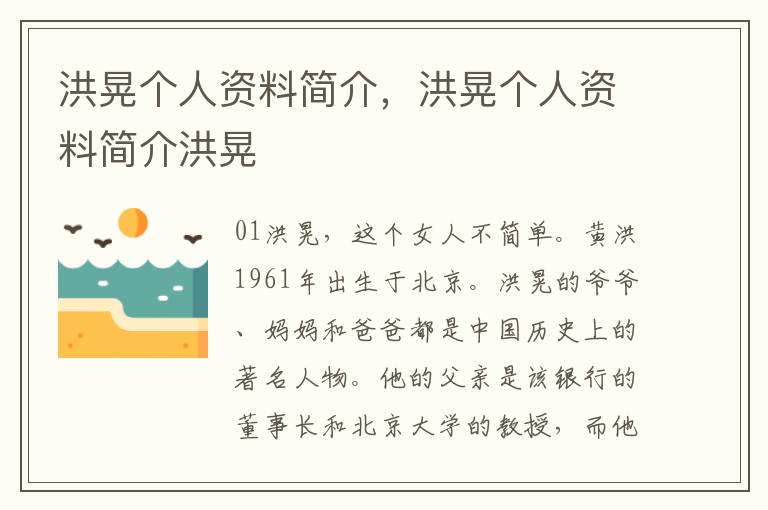 洪晃个人资料简介，洪晃个人资料简介洪晃

01洪晃，这个女人不简单。黄洪1961年出生于北京。洪晃的爷爷、妈妈和爸爸都是中国历史上的著名人物。他的父亲是该银行的董事长和北京大学的教授，而他